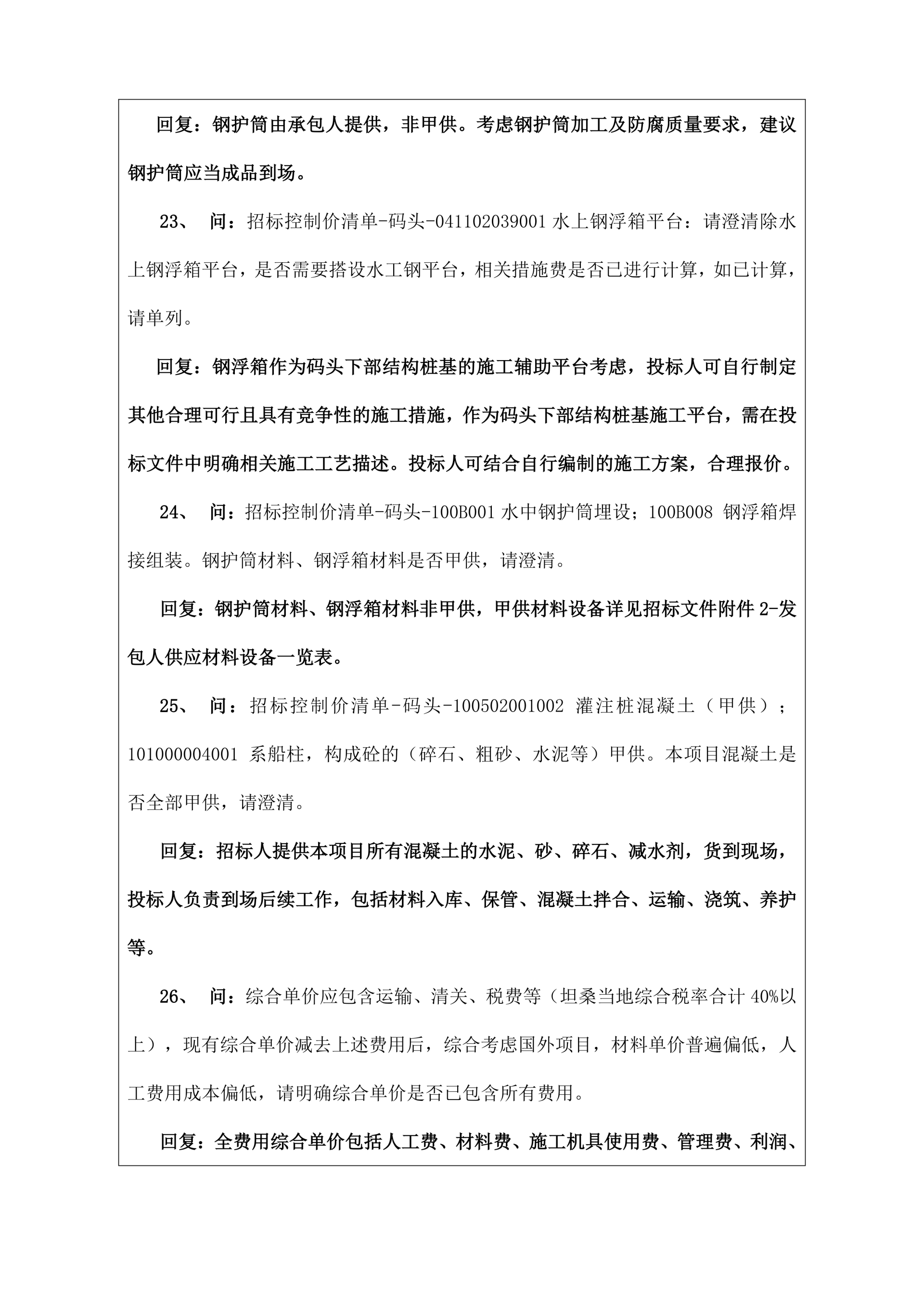 回复：钢护筒由承包人提供，非甲供。考虑钢护筒加工及防腐质量要求，建议钢护筒应当成品到场。

23、 问：招标控制价清单-码头-041102039001 水上钢浮箱平台：请澄清除水上钢浮箱平台，是否需要搭设水工钢平台，相关措施费是否已进行计算，如已计算，请单列。

回复：钢浮箱作为码头下部结构桩基的施工辅助平台考虑，投标人可自行制定其他合理可行且具有竞争性的施工措施，作为码头下部结构桩基施工平台，需在投标文件中明确相关施工工艺描述。投标人可结合自行编制的施工方案，合理报价。

24、 问：招标控制价清单-码头-100B001 水中钢护筒埋设；100B008 钢浮箱焊接组装。钢护筒材料、钢浮箱材料是否甲供，请澄清。

回复：钢护筒材料、钢浮箱材料非甲供，甲供材料设备详见招标文件附件 2-发包人供应材料设备一览表。

25、 问：招标控制价清单-码头-100502001002 灌注桩混凝土（甲供）；101000004001 系船柱，构成砼的（碎石、粗砂、水泥等）甲供。本项目混凝土是否全部甲供，请澄清。

回复：招标人提供本项目所有混凝土的水泥、砂、碎石、减水剂，货到现场，投标人负责到场后续工作，包括材料入库、保管、混凝土拌合、运输、浇筑、养护等。

26、 问：综合单价应包含运输、清关、税费等（坦桑当地综合税率合计 40%以上），现有综合单价减去上述费用后，综合考虑国外项目，材料单价普遍偏低，人工费用成本偏低，请明确综合单价是否已包含所有费用。

回复：全费用综合单价包括人工费、材料费、施工机具使用费、管理费、利润、